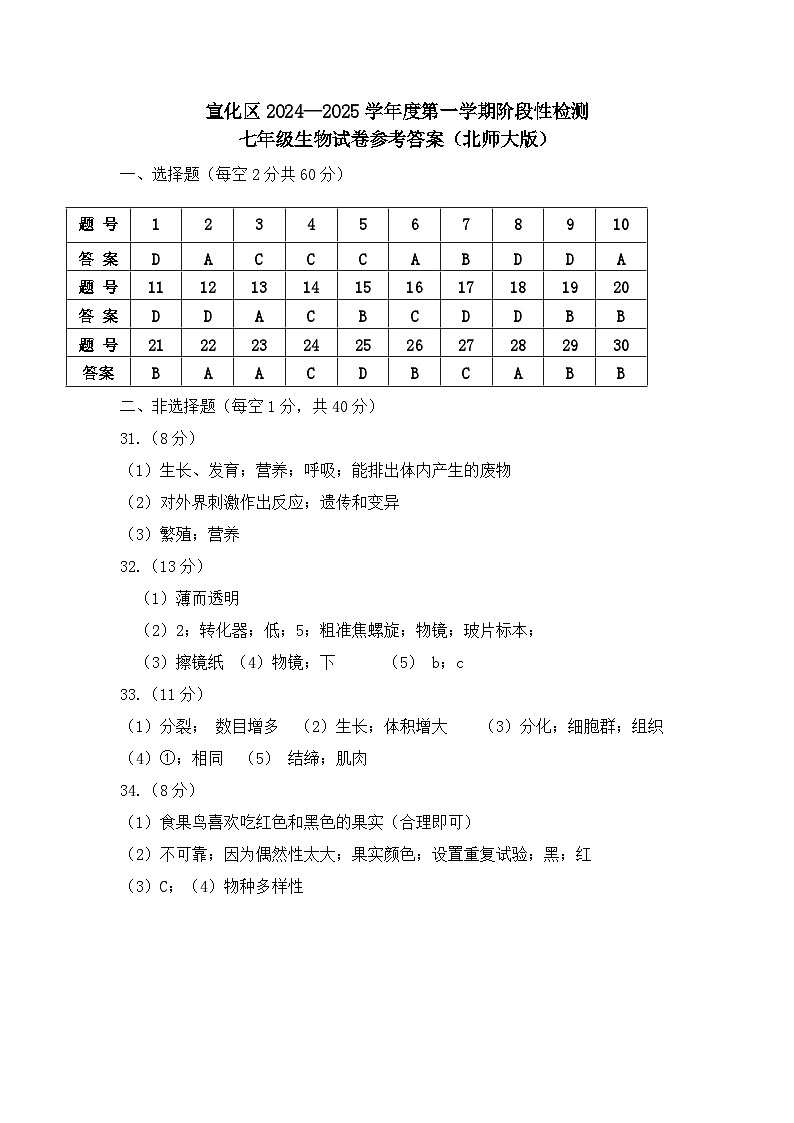 宣化区 2024—2025 学年度第一学期阶段性检测
七年级生物试卷参考答案（北师大版）

一、选择题（每空 2 分共 60 分）

| 题 号 | 1 | 2 | 3 | 4 | 5 | 6 | 7 | 8 | 9 | 10 |
|---|---|---|---|---|---|---|---|---|---|---|
| 答 案 | D | A | C | C | C | A | B | D | D | A |
| 题 号 | 11 | 12 | 13 | 14 | 15 | 16 | 17 | 18 | 19 | 20 |
| 答 案 | D | D | A | C | B | C | D | D | B | B |
| 题 号 | 21 | 22 | 23 | 24 | 25 | 26 | 27 | 28 | 29 | 30 |
| 答案 | B | A | A | C | D | B | C | A | B | B |

二、非选择题（每空 1 分，共 40 分）

31.（8 分）
（1）生长、发育；营养；呼吸；能排出体内产生的废物
（2）对外界刺激作出反应；遗传和变异
（3）繁殖；营养

32.（13 分）
（1）薄而透明
（2）2；转化器；低；5；粗准焦螺旋；物镜；玻片标本；
（3）擦镜纸 （4）物镜；下 （5） b；c

33.（11 分）
（1）分裂； 数目增多 （2）生长；体积增大 （3）分化；细胞群；组织
（4）①；相同 （5） 结缔；肌肉

34.（8 分）
（1）食果鸟喜欢吃红色和黑色的果实（合理即可）
（2）不可靠；因为偶然性太大；果实颜色；设置重复试验；黑；红
（3）C；（4）物种多样性